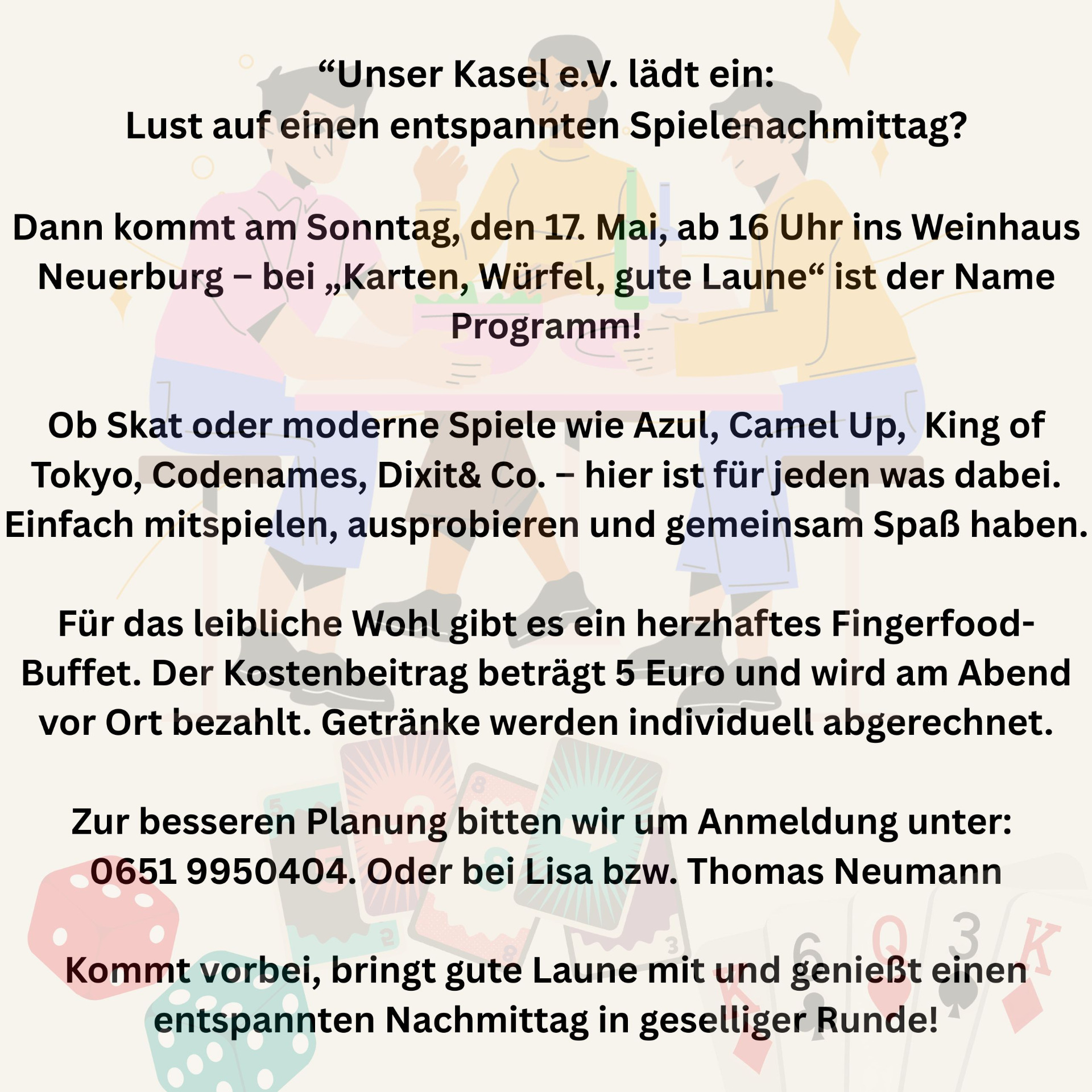 "Unser Kasel e.V. lädt ein:
Lust auf einen entspannten Spielenachmittag?

Dann kommt am Sonntag, den 17. Mai, ab 16 Uhr ins Weinhaus Neuerburg – bei „Karten, Würfel, gute Laune“ ist der Name Programm!

Ob Skat oder moderne Spiele wie Azul, Camel Up,  King of Tokyo, Codenames, Dixit& Co. – hier ist für jeden was dabei. Einfach mitspielen, ausprobieren und gemeinsam Spaß haben.

Für das leibliche Wohl gibt es ein herzhaftes Fingerfood-Buffet. Der Kostenbeitrag beträgt 5 Euro und wird am Abend vor Ort bezahlt. Getränke werden individuell abgerechnet.

Zur besseren Planung bitten wir um Anmeldung unter: 0651 9950404. Oder bei Lisa bzw. Thomas Neumann

Kommt vorbei, bringt gute Laune mit und genießt einen entspannten Nachmittag in geselliger Runde!